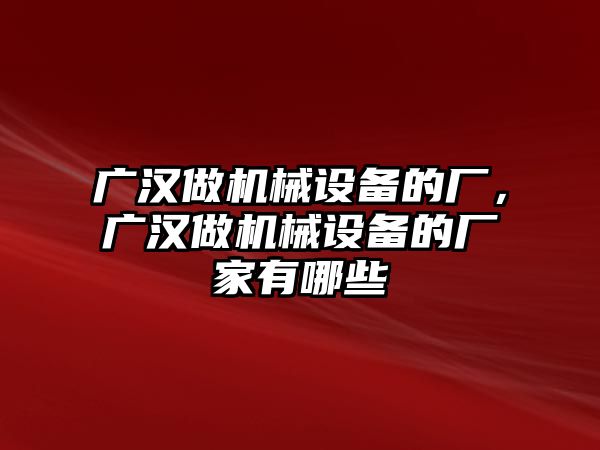 广汉做机械设备的厂，广汉做机械设备的厂家有哪些